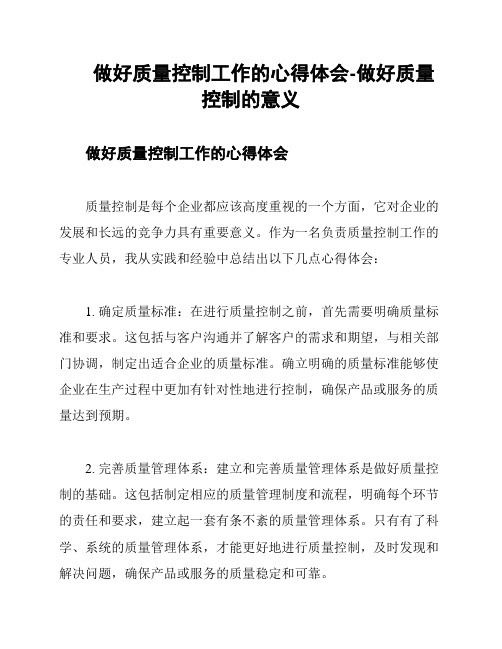 做好质量控制工作的心得体会-做好质量控制的意义

做好质量控制工作的心得体会

质量控制是每个企业都应该高度重视的一个方面，它对企业的发展和长远的竞争力具有重要意义。作为一名负责质量控制工作的专业人员，我从实践和经验中总结出以下几点心得体会：

1. 确定质量标准：在进行质量控制之前，首先需要明确质量标准和要求。这包括与客户沟通并了解客户的需求和期望，与相关部门协调，制定出适合企业的质量标准。确立明确的质量标准能够使企业在生产过程中更加有针对性地进行控制，确保产品或服务的质量达到预期。

2. 完善质量管理体系：建立和完善质量管理体系是做好质量控制的基础。这包括制定相应的质量管理制度和流程，明确每个环节的责任和要求，建立起一套有条不紊的质量管理体系。只有有了科学、系统的质量管理体系，才能更好地进行质量控制，及时发现和解决问题，确保产品或服务的质量稳定和可靠。